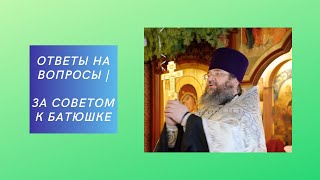 ОТВЕТЫ НА ВОПРОСЫ |

ЗА СОВЕТОМ К БАТЮШКЕ